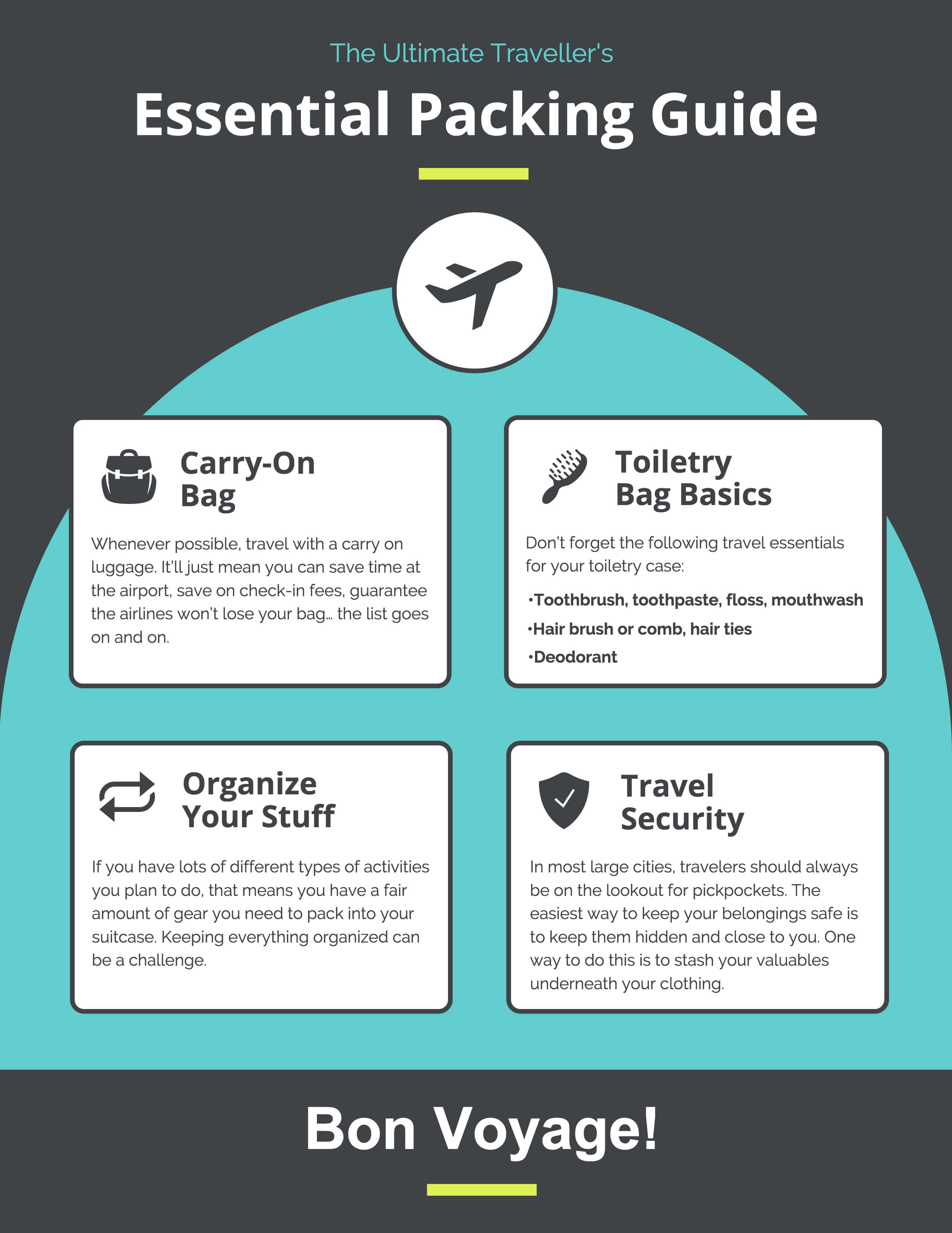 The Ultimate Traveller's

Essential Packing Guide

Carry-On Bag

Whenever possible, travel with a carry on luggage. It'll just mean you can save time at the airport, save on check-in fees, guarantee the airlines won't lose your bag… the list goes on and on.

Toiletry Bag Basics

Don't forget the following travel essentials for your toiletry case:

•Toothbrush, toothpaste, floss, mouthwash

•Hair brush or comb, hair ties

•Deodorant

Organize Your Stuff

If you have lots of different types of activities you plan to do, that means you have a fair amount of gear you need to pack into your suitcase. Keeping everything organized can be a challenge.

Travel Security

In most large cities, travelers should always be on the lookout for pickpockets. The easiest way to keep your belongings safe is to keep them hidden and close to you. One way to do this is to stash your valuables underneath your clothing.

Bon Voyage!